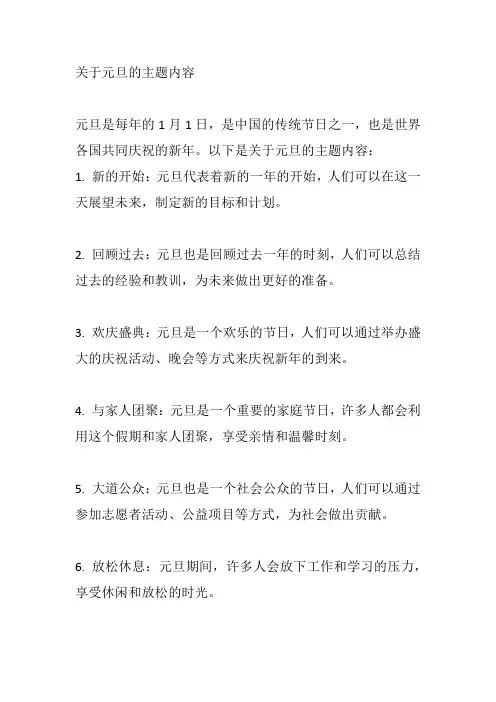 关于元旦的主题内容

元旦是每年的 1 月 1 日，是中国的传统节日之一，也是世界各国共同庆祝的新年。以下是关于元旦的主题内容：
1. 新的开始：元旦代表着新的一年的开始，人们可以在这一天展望未来，制定新的目标和计划。

2. 回顾过去：元旦也是回顾过去一年的时刻，人们可以总结过去的经验和教训，为未来做出更好的准备。

3. 欢庆盛典：元旦是一个欢乐的节日，人们可以通过举办盛大的庆祝活动、晚会等方式来庆祝新年的到来。

4. 与家人团聚：元旦是一个重要的家庭节日，许多人都会利用这个假期和家人团聚，享受亲情和温馨时刻。

5. 大道公众：元旦也是一个社会公众的节日，人们可以通过参加志愿者活动、公益项目等方式，为社会做出贡献。

6. 放松休息：元旦期间，许多人会放下工作和学习的压力，享受休闲和放松的时光。